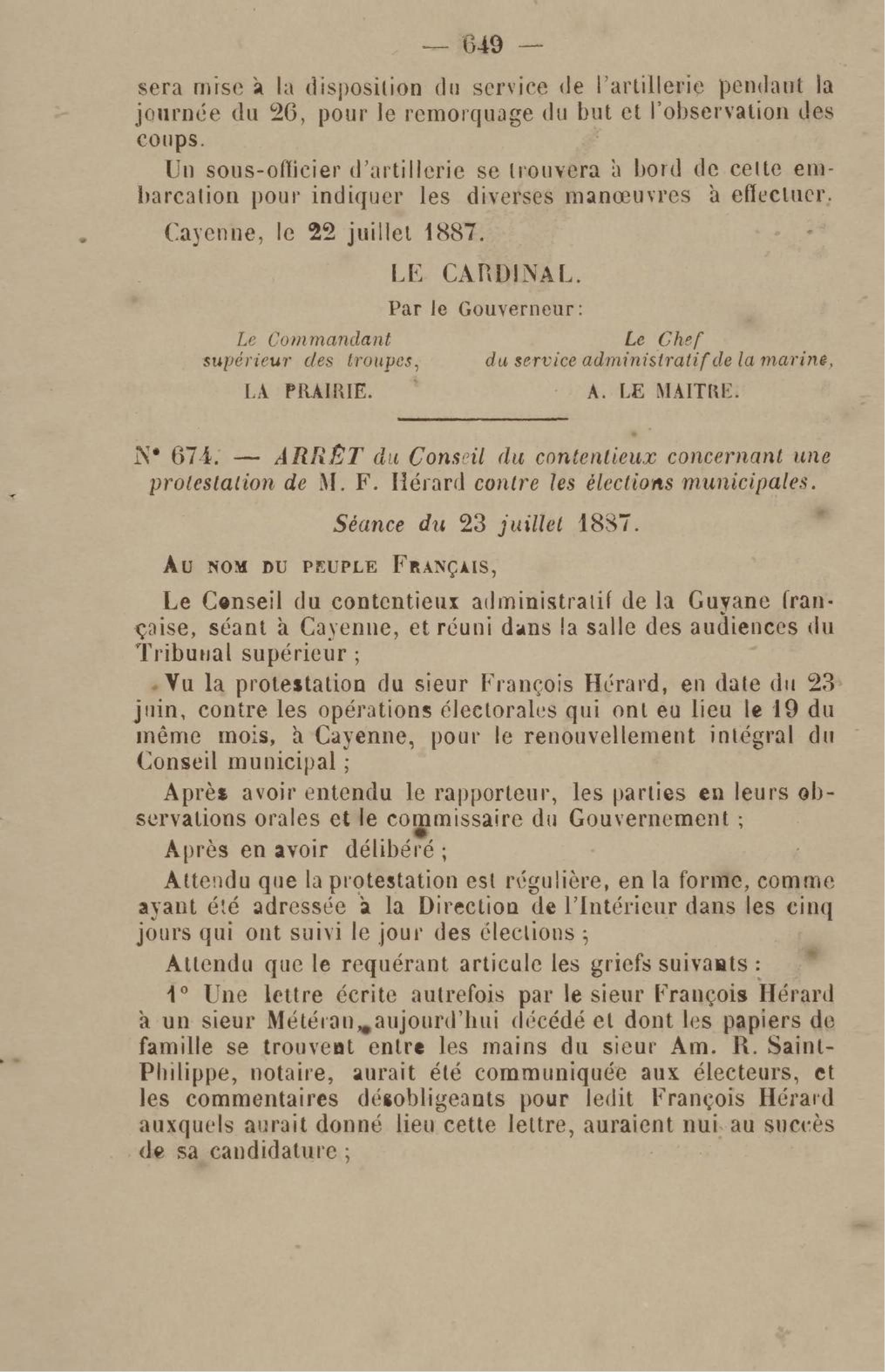 — 649 —

sera mise à la disposition du service de l'artillerie pendant la journée du 26, pour le remorquage du but et l'observation des coups.

Un sous-officier d'artillerie se trouvera à bord de cette embarcation pour indiquer les diverses manœuvres à effectuer.

Cayenne, le 22 juillet 1887.

LE CARDINAL.

Par le Gouverneur:

Le Commandant supérieur des troupes,
LA PRAIRIE.

Le Chef du service administratif de la marine,
A. LE MAITRE.

N° 674. — ARRÊT du Conseil du contentieux concernant une protestation de M. F. Hérard contre les élections municipales.

Séance du 23 juillet 1887.

AU NOM DU PEUPLE FRANÇAIS,

Le Conseil du contentieux administratif de la Guyane française, séant à Cayenne, et réuni dans la salle des audiences du Tribunal supérieur ;

Vu la protestation du sieur François Hérard, en date du 23 juin, contre les opérations électorales qui ont eu lieu le 19 du même mois, à Cayenne, pour le renouvellement intégral du Conseil municipal ;

Après avoir entendu le rapporteur, les parties en leurs observations orales et le commissaire du Gouvernement ;

Après en avoir délibéré ;

Attendu que la protestation est régulière, en la forme, comme ayant été adressée à la Direction de l'Intérieur dans les cinq jours qui ont suivi le jour des élections ;

Attendu que le requérant articule les griefs suivants :

1° Une lettre écrite autrefois par le sieur François Hérard à un sieur Météran, aujourd'hui décédé et dont les papiers de famille se trouvent entre les mains du sieur Am. R. Saint-Philippe, notaire, aurait été communiquée aux électeurs, et les commentaires désobligeants pour ledit François Hérard auxquels aurait donné lieu cette lettre, auraient nui au succès de sa candidature ;